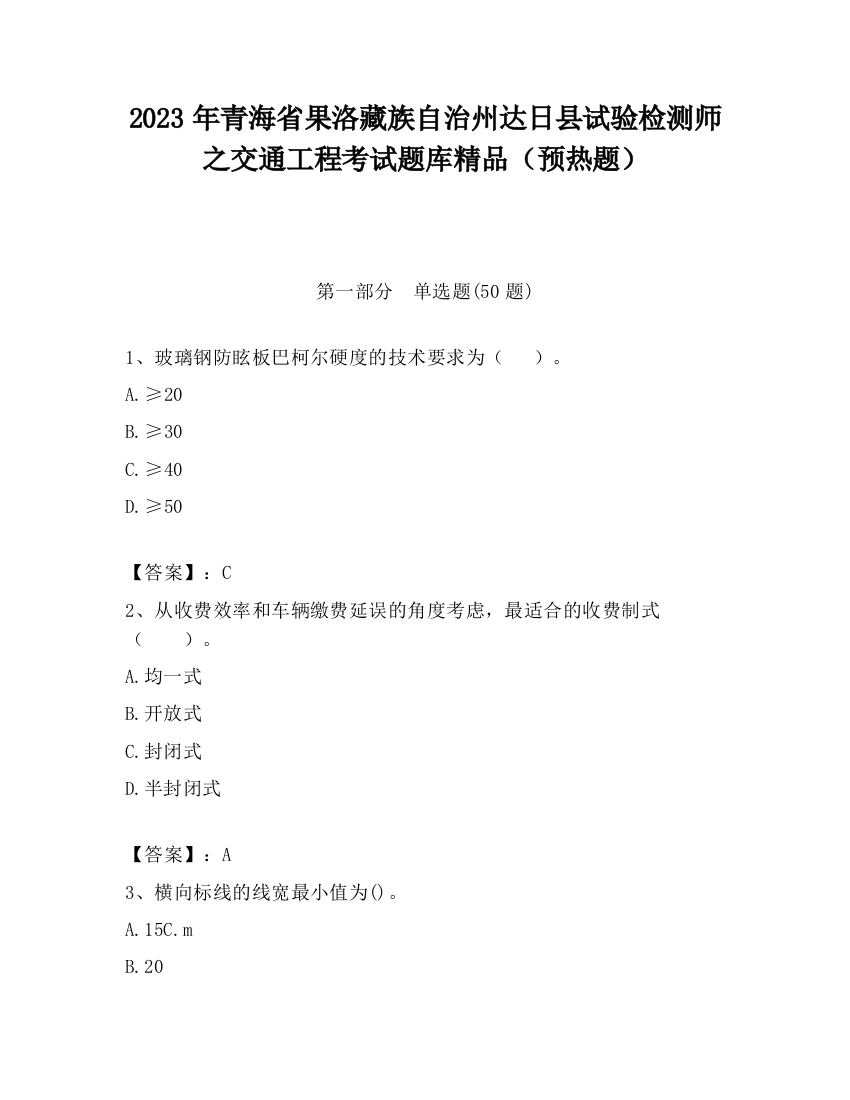 2023 年青海省果洛藏族自治州达日县试验检测师之交通工程考试题库精品（预热题）

第一部分　单选题(50 题)

1、玻璃钢防眩板巴柯尔硬度的技术要求为（　　）。

A. ≥20

B. ≥30

C. ≥40

D. ≥50

【答案】：C

2、从收费效率和车辆缴费延误的角度考虑，最适合的收费制式（　　）。

A. 均一式

B. 开放式

C. 封闭式

D. 半封闭式

【答案】：A

3、横向标线的线宽最小值为()。

A. 15C. m

B. 20